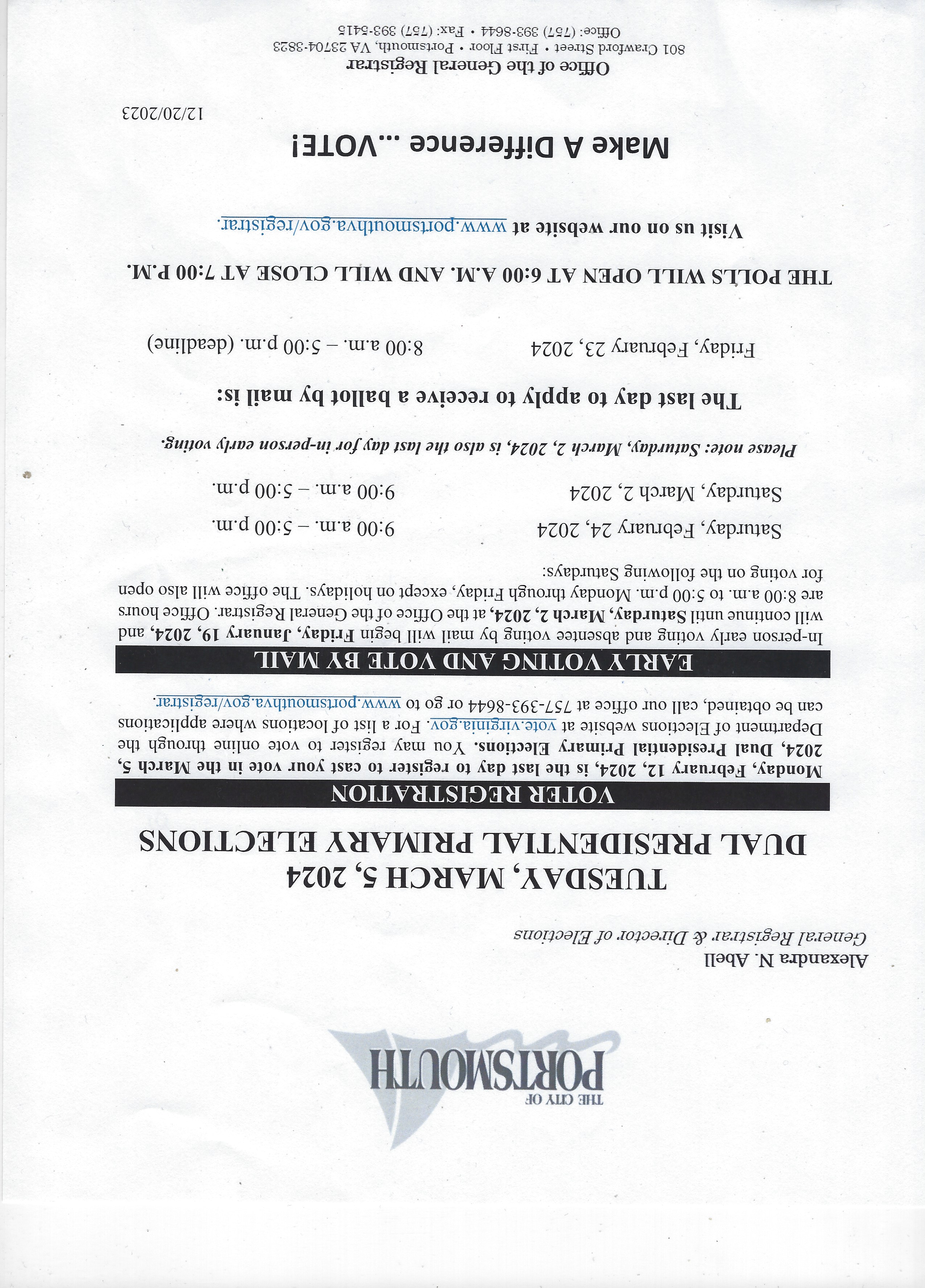 THE CITY OF
PORTSMOUTH

Alexandra N. Abell
General Registrar & Director of Elections

TUESDAY, MARCH 5, 2024
DUAL PRESIDENTIAL PRIMARY ELECTIONS

VOTER REGISTRATION

Monday, February 12, 2024, is the last day to register to cast your vote in the March 5, 2024, Dual Presidential Primary Elections. You may register to vote online through the Department of Elections website at vote.virginia.gov. For a list of locations where applications can be obtained, call our office at 757-393-8644 or go to www.portsmouthva.gov/registrar.

EARLY VOTING AND VOTE BY MAIL

In-person early voting and absentee voting by mail will begin Friday, January 19, 2024, and will continue until Saturday, March 2, 2024, at the Office of the General Registrar. Office hours are 8:00 a.m. to 5:00 p.m. Monday through Friday, except on holidays. The office will also open for voting on the following Saturdays:

Saturday, February 24, 2024 9:00 a.m. – 5:00 p.m.

Saturday, March 2, 2024 9:00 a.m. – 5:00 p.m.

Please note: Saturday, March 2, 2024, is also the last day for in-person early voting.

The last day to apply to receive a ballot by mail is:

Friday, February 23, 2024 8:00 a.m. – 5:00 p.m. (deadline)

THE POLLS WILL OPEN AT 6:00 A.M. AND WILL CLOSE AT 7:00 P.M.

Visit us on our website at www.portsmouthva.gov/registrar.

Make A Difference ...VOTE!

12/20/2023

Office of the General Registrar
801 Crawford Street • First Floor • Portsmouth, VA 23704-3823
Office: (757) 393-8644 • Fax: (757) 393-5415